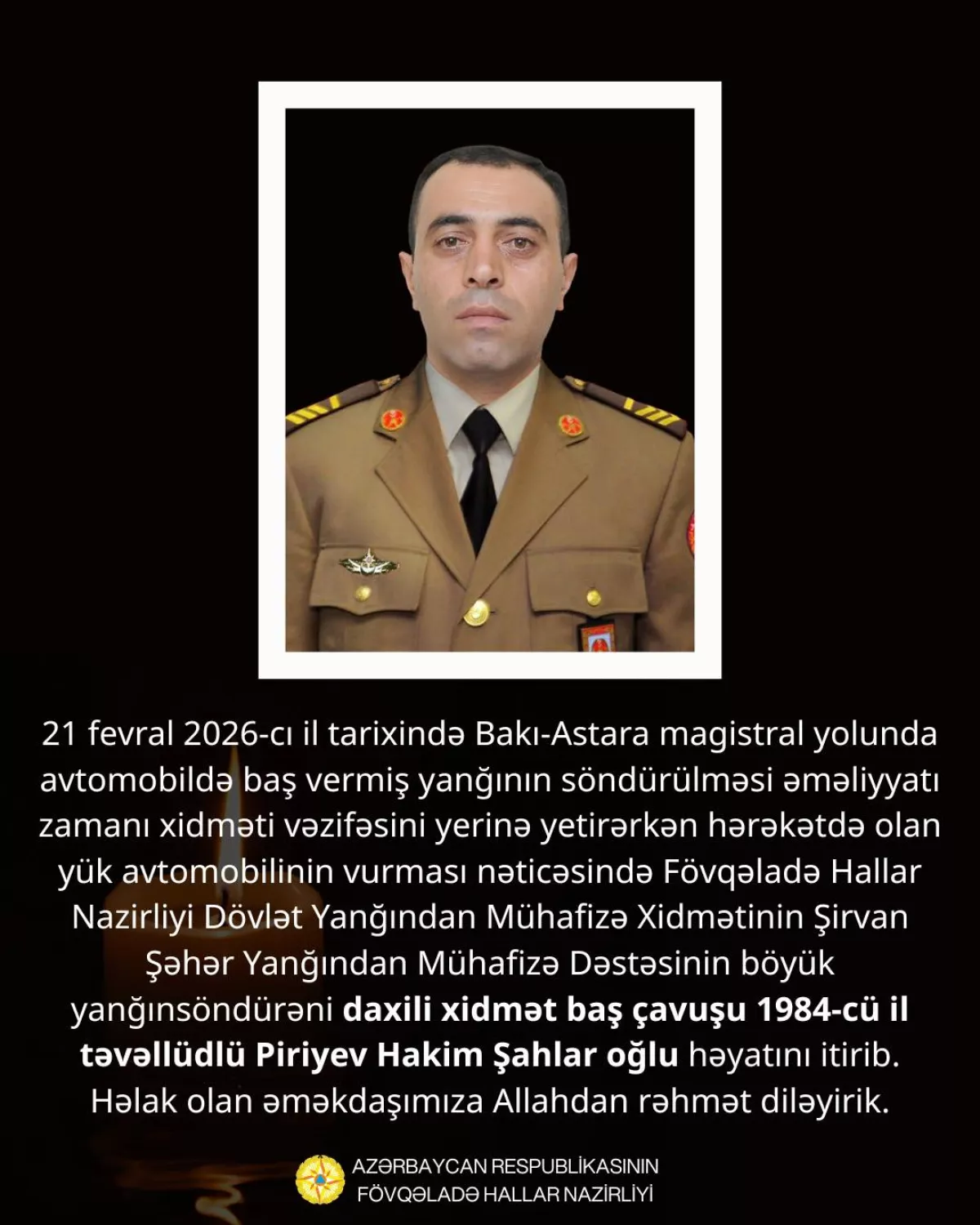 21 fevral 2026-cı il tarixində Bakı-Astara magistral yolunda avtomobildə baş vermiş yanğının söndürülməsi əməliyyatı zamanı xidməti vəzifəsini yerinə yetirərkən hərəkətdə olan yük avtomobilinin vurması nəticəsində Fövqəladə Hallar Nazirliyi Dövlət Yanğından Mühafizə Xidmətinin Şirvan Şəhər Yanğından Mühafizə Dəstəsinin böyük yanğınsöndürəni daxili xidmət baş çavuşu 1984-cü il təvəllüdlü Piriyev Hakim Şahlar oğlu həyatını itirib. Həlak olan əməkdaşımıza Allahdan rəhmət diləyirik.

AZƏRBAYCAN RESPUBLİKASININ
FÖVQƏLADƏ HALLAR NAZİRLİYİ